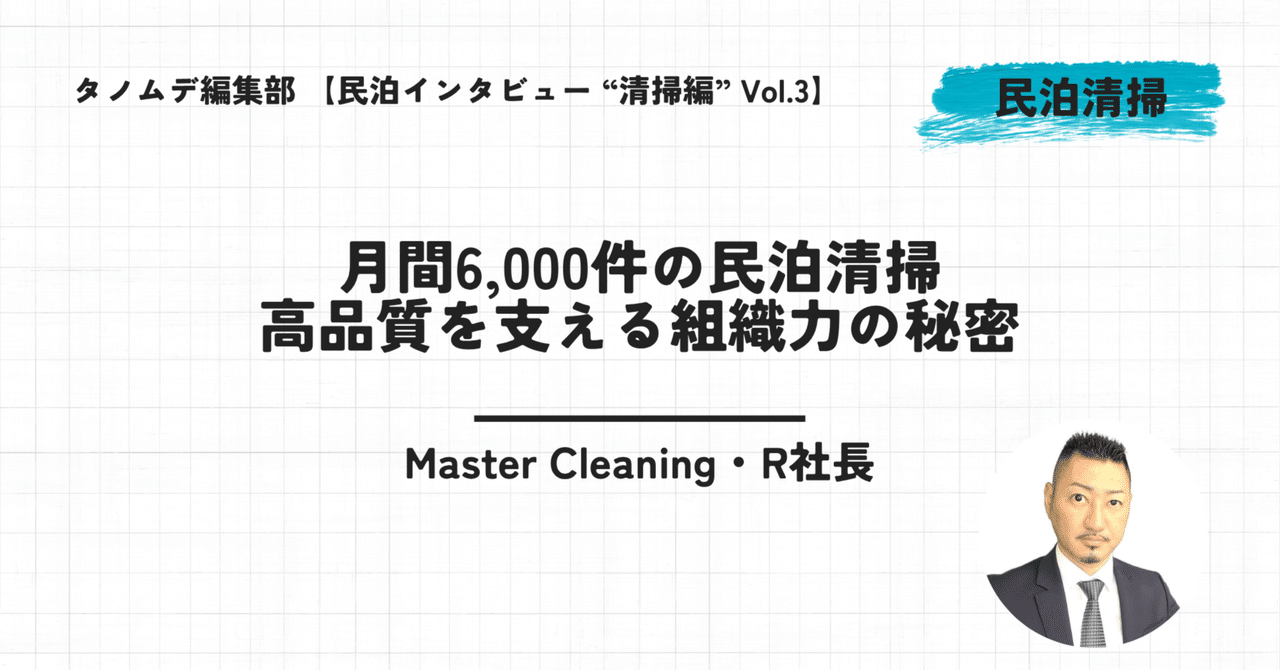 タノムデ編集部 【民泊インタビュー “清掃編” Vol.3】

民泊清掃

月間6,000件の民泊清掃
高品質を支える組織力の秘密

Master Cleaning・R社長